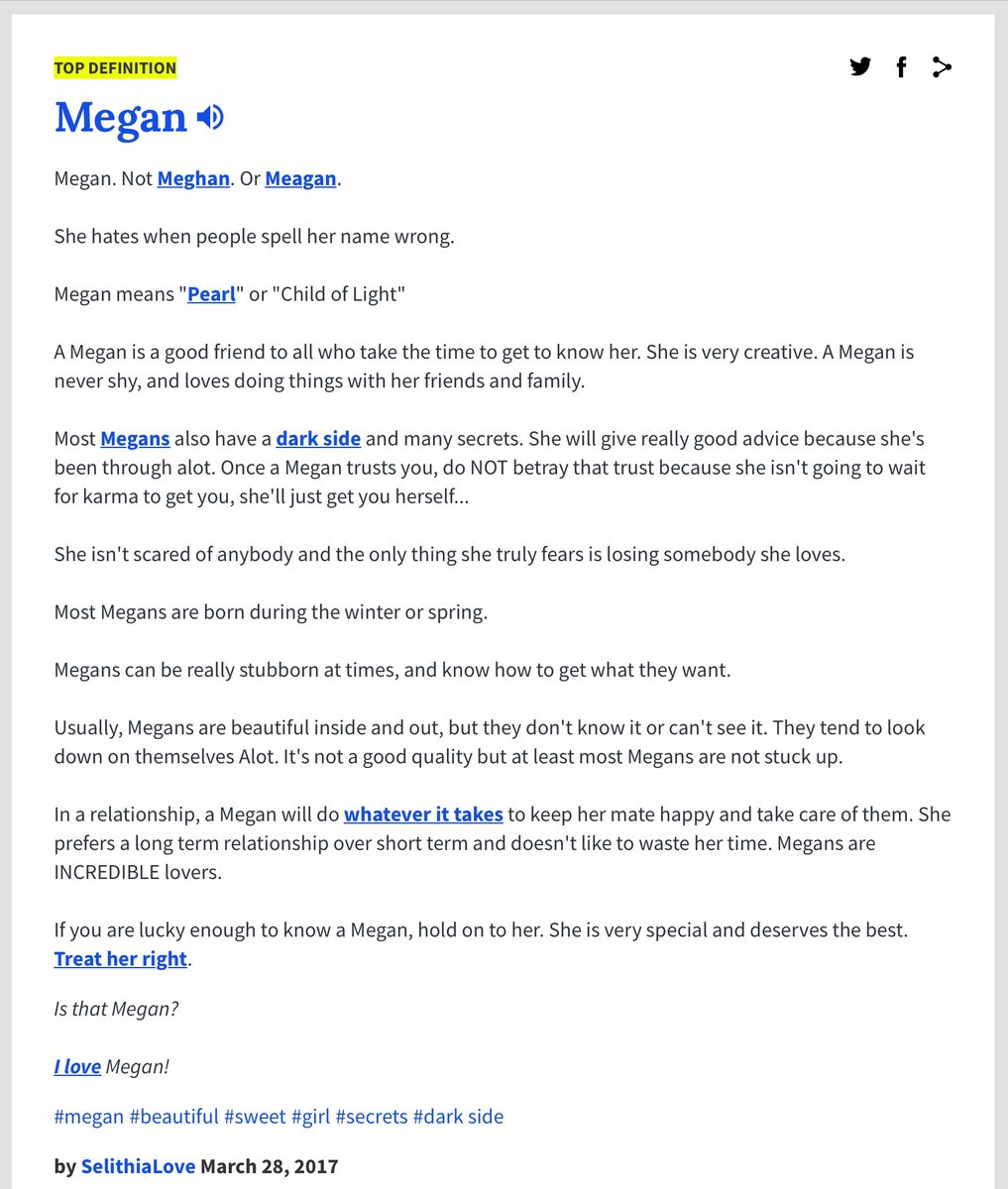 TOP DEFINITION

Megan

Megan. Not Meghan. Or Meagan.

She hates when people spell her name wrong.

Megan means "Pearl" or "Child of Light"

A Megan is a good friend to all who take the time to get to know her. She is very creative. A Megan is never shy, and loves doing things with her friends and family.

Most Megans also have a dark side and many secrets. She will give really good advice because she's been through alot. Once a Megan trusts you, do NOT betray that trust because she isn't going to wait for karma to get you, she'll just get you herself...

She isn't scared of anybody and the only thing she truly fears is losing somebody she loves.

Most Megans are born during the winter or spring.

Megans can be really stubborn at times, and know how to get what they want.

Usually, Megans are beautiful inside and out, but they don't know it or can't see it. They tend to look down on themselves Alot. It's not a good quality but at least most Megans are not stuck up.

In a relationship, a Megan will do whatever it takes to keep her mate happy and take care of them. She prefers a long term relationship over short term and doesn't like to waste her time. Megans are INCREDIBLE lovers.

If you are lucky enough to know a Megan, hold on to her. She is very special and deserves the best. Treat her right.

Is that Megan?

I love Megan!

#megan #beautiful #sweet #girl #secrets #dark side

by SelithiaLove March 28, 2017